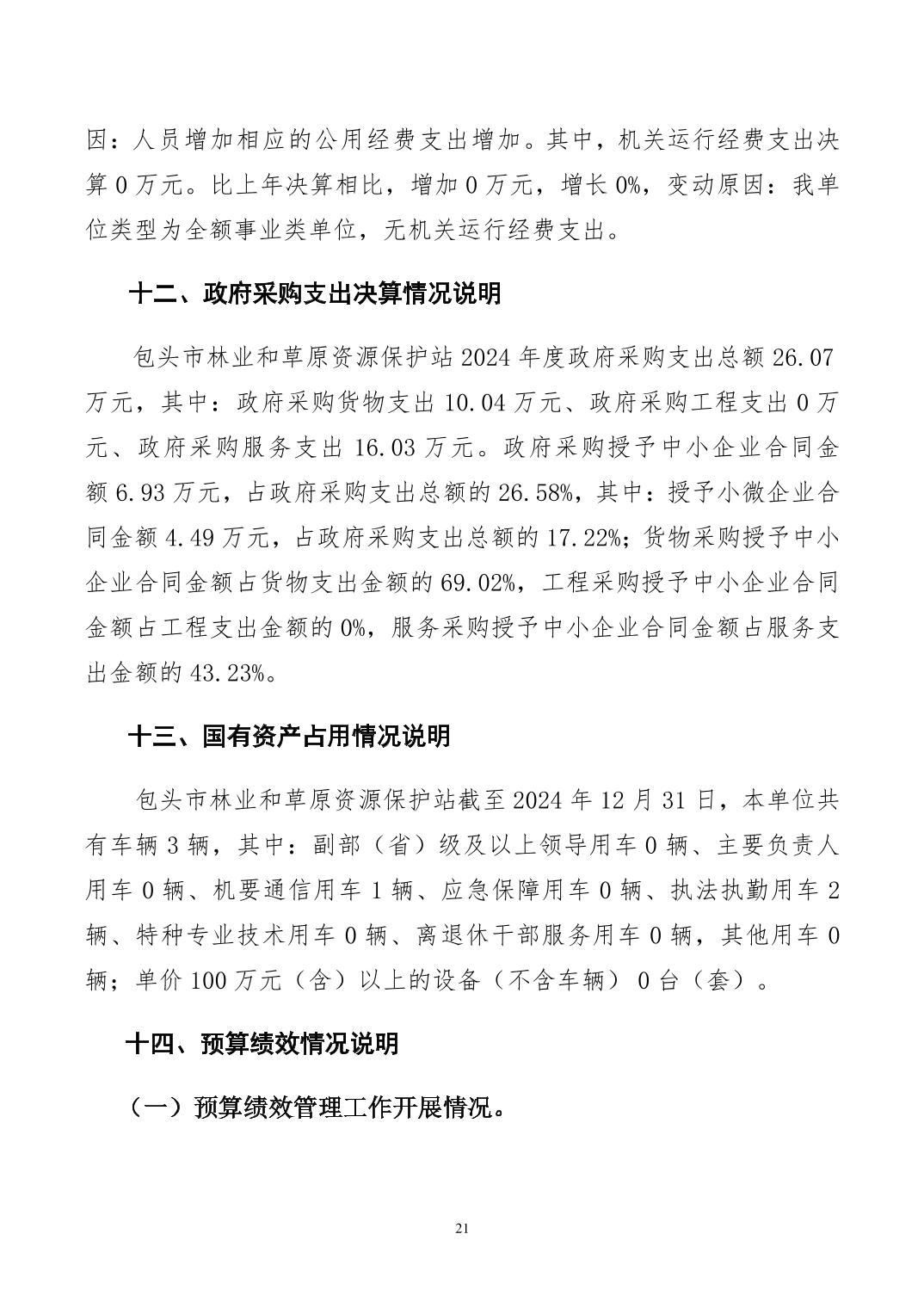 因：人员增加相应的公用经费支出增加。其中，机关运行经费支出决算0万元。比上年决算相比，增加0万元，增长0%，变动原因：我单位类型为全额事业类单位，无机关运行经费支出。

十二、政府采购支出决算情况说明

包头市林业和草原资源保护站2024年度政府采购支出总额26.07万元，其中：政府采购货物支出10.04万元、政府采购工程支出0万元、政府采购服务支出16.03万元。政府采购授予中小企业合同金额6.93万元，占政府采购支出总额的26.58%，其中：授予小微企业合同金额4.49万元，占政府采购支出总额的17.22%；货物采购授予中小企业合同金额占货物支出金额的69.02%，工程采购授予中小企业合同金额占工程支出金额的0%，服务采购授予中小企业合同金额占服务支出金额的43.23%。

十三、国有资产占用情况说明

包头市林业和草原资源保护站截至2024年12月31日，本单位共有车辆3辆，其中：副部（省）级及以上领导用车0辆、主要负责人用车0辆、机要通信用车1辆、应急保障用车0辆、执法执勤用车2辆、特种专业技术用车0辆、离退休干部服务用车0辆，其他用车0辆；单价100万元（含）以上的设备（不含车辆）0台（套）。

十四、预算绩效情况说明

（一）预算绩效管理工作开展情况。

21